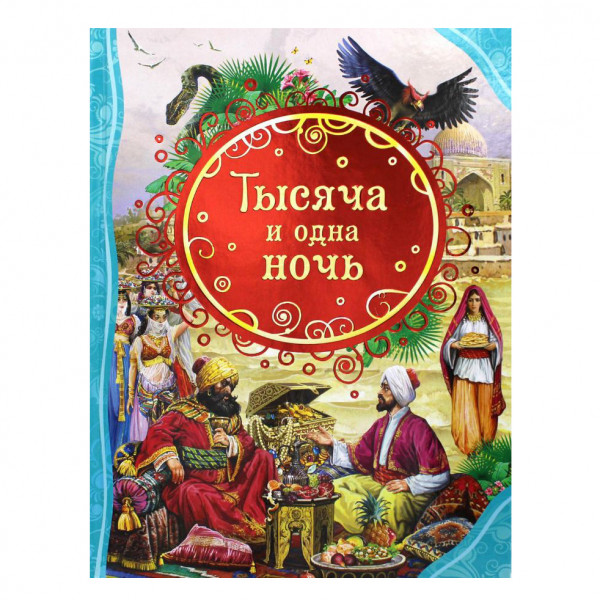 Тысяча
и одна
ночь